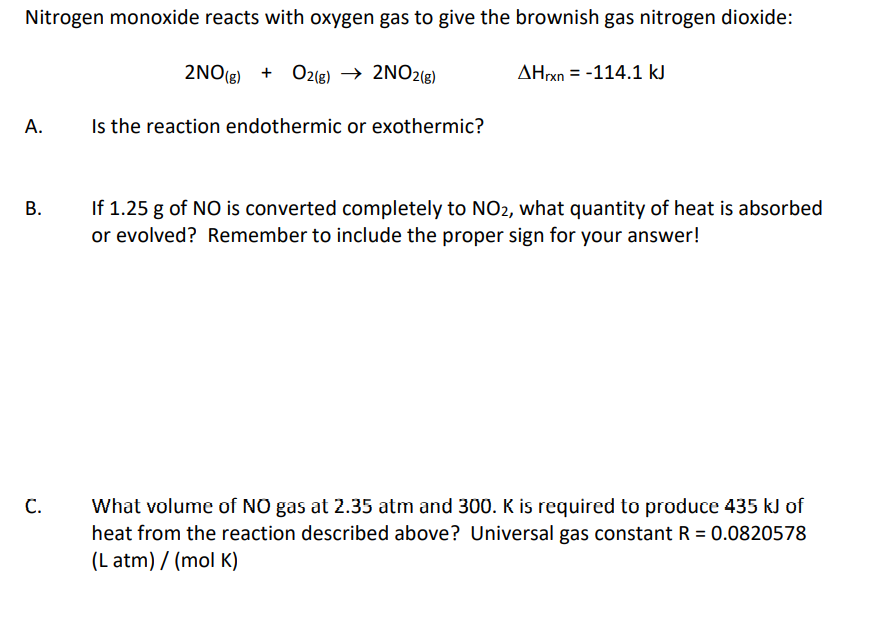 Nitrogen monoxide reacts with oxygen gas to give the brownish gas nitrogen dioxide:

$2NO_{(g)} + O_{2(g)} \rightarrow 2NO_{2(g)}$ $\Delta H_{rxn} = -114.1$ kJ

A. Is the reaction endothermic or exothermic?

B. If 1.25 g of NO is converted completely to $NO_2$, what quantity of heat is absorbed or evolved? Remember to include the proper sign for your answer!

C. What volume of NO gas at 2.35 atm and 300. K is required to produce 435 kJ of heat from the reaction described above? Universal gas constant R = 0.0820578 (L atm) / (mol K)